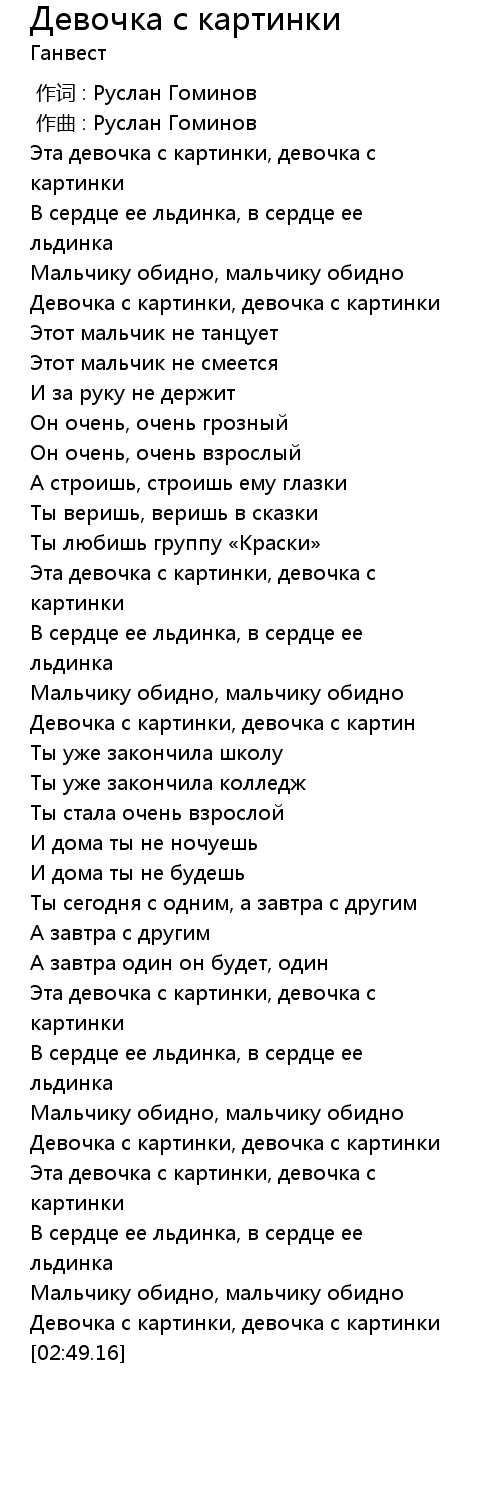 Девочка с картинки
Ганвест

作词 : Руслан Гоминов
作曲 : Руслан Гоминов
Эта девочка с картинки, девочка с картинки
В сердце ее льдинка, в сердце ее льдинка
Мальчику обидно, мальчику обидно
Девочка с картинки, девочка с картинки
Этот мальчик не танцует
Этот мальчик не смеется
И за руку не держит
Он очень, очень грозный
Он очень, очень взрослый
А строишь, строишь ему глазки
Ты веришь, веришь в сказки
Ты любишь группу «Краски»
Эта девочка с картинки, девочка с картинки
В сердце ее льдинка, в сердце ее льдинка
Мальчику обидно, мальчику обидно
Девочка с картинки, девочка с картин
Ты уже закончила школу
Ты уже закончила колледж
Ты стала очень взрослой
И дома ты не ночуешь
И дома ты не будешь
Ты сегодня с одним, а завтра с другим
А завтра с другим
А завтра один он будет, один
Эта девочка с картинки, девочка с картинки
В сердце ее льдинка, в сердце ее льдинка
Мальчику обидно, мальчику обидно
Девочка с картинки, девочка с картинки
Эта девочка с картинки, девочка с картинки
В сердце ее льдинка, в сердце ее льдинка
Мальчику обидно, мальчику обидно
Девочка с картинки, девочка с картинки
[02:49.16]